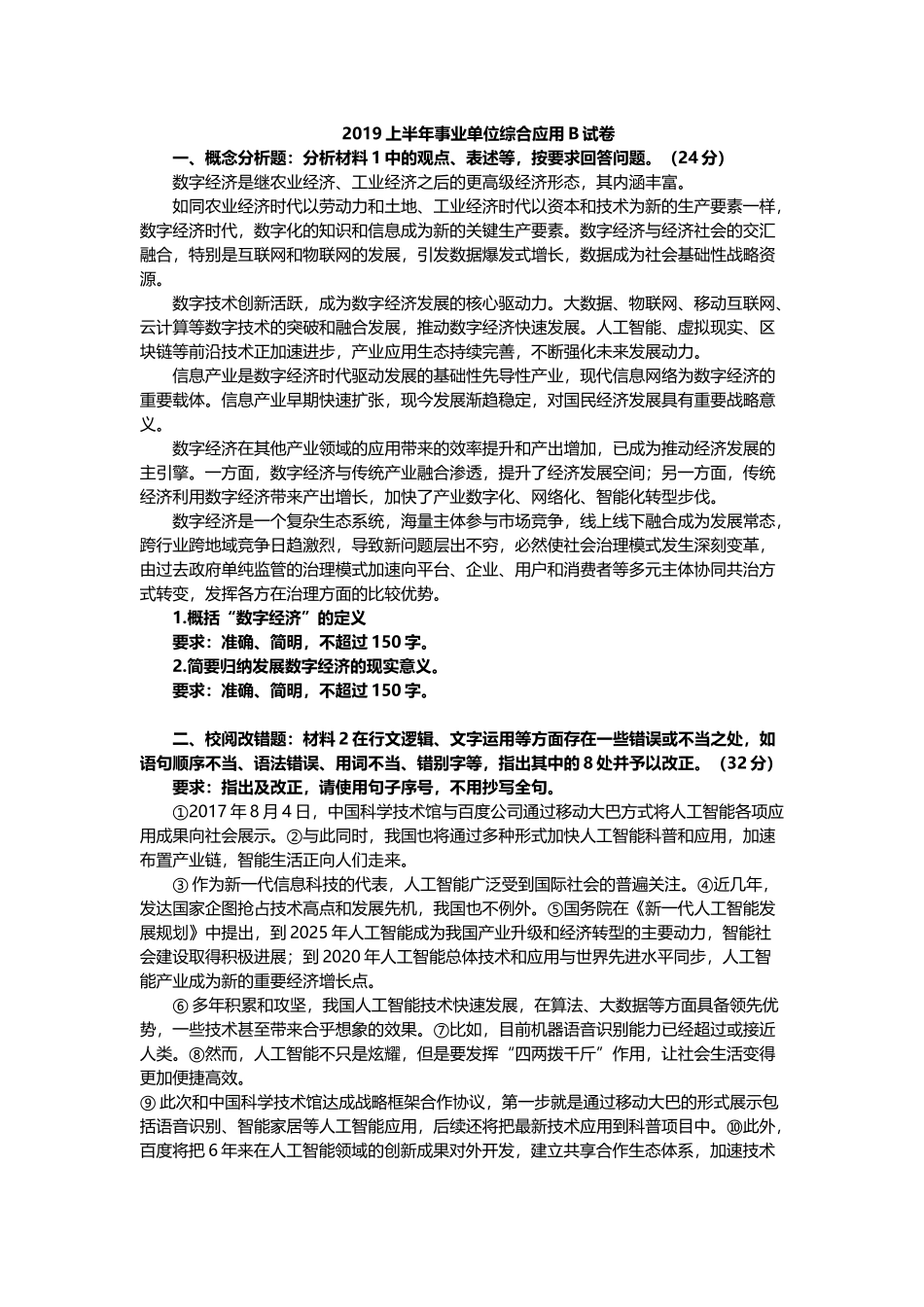 2019 上半年事业单位综合应用 B 试卷

一、概念分析题：分析材料 1 中的观点、表述等，按要求回答问题。（24 分）

数字经济是继农业经济、工业经济之后的更高级经济形态，其内涵丰富。

如同农业经济时代以劳动力和土地、工业经济时代以资本和技术为新的生产要素一样，数字经济时代，数字化的知识和信息成为新的关键生产要素。数字经济与经济社会的交汇融合，特别是互联网和物联网的发展，引发数据爆发式增长，数据成为社会基础性战略资源。

数字技术创新活跃，成为数字经济发展的核心驱动力。大数据、物联网、移动互联网、云计算等数字技术的突破和融合发展，推动数字经济快速发展。人工智能、虚拟现实、区块链等前沿技术正加速进步，产业应用生态持续完善，不断强化未来发展动力。

信息产业是数字经济时代驱动发展的基础性先导性产业，现代信息网络为数字经济的重要载体。信息产业早期快速扩张，现今发展渐趋稳定，对国民经济发展具有重要战略意义。

数字经济在其他产业领域的应用带来的效率提升和产出增加，已成为推动经济发展的主引擎。一方面，数字经济与传统产业融合渗透，提升了经济发展空间；另一方面，传统经济利用数字经济带来产出增长，加快了产业数字化、网络化、智能化转型步伐。

数字经济是一个复杂生态系统，海量主体参与市场竞争，线上线下融合成为发展常态，跨行业跨地域竞争日趋激烈，导致新问题层出不穷，必然使社会治理模式发生深刻变革，由过去政府单纯监管的治理模式加速向平台、企业、用户和消费者等多元主体协同共治方式转变，发挥各方在治理方面的比较优势。

1.概括“数字经济”的定义

要求：准确、简明，不超过 150 字。

2.简要归纳发展数字经济的现实意义。

要求：准确、简明，不超过 150 字。

二、校阅改错题：材料 2 在行文逻辑、文字运用等方面存在一些错误或不当之处，如语句顺序不当、语法错误、用词不当、错别字等，指出其中的 8 处并予以改正。（32 分）

要求：指出及改正，请使用句子序号，不用抄写全句。

①2017 年 8 月 4 日，中国科学技术馆与百度公司通过移动大巴方式将人工智能各项应用成果向社会展示。②与此同时，我国也将通过多种形式加快人工智能科普和应用，加速布置产业链，智能生活正向人们走来。

③ 作为新一代信息科技的代表，人工智能广泛受到国际社会的普遍关注。④近几年，发达国家企图抢占技术高点和发展先机，我国也不例外。⑤国务院在《新一代人工智能发展规划》中提出，到 2025 年人工智能成为我国产业升级和经济转型的主要动力，智能社会建设取得积极进展；到 2020 年人工智能总体技术和应用与世界先进水平同步，人工智能产业成为新的重要经济增长点。

⑥ 多年积累和攻坚，我国人工智能技术快速发展，在算法、大数据等方面具备领先优势，一些技术甚至带来合乎想象的效果。⑦比如，目前机器语音识别能力已经超过或接近人类。⑧然而，人工智能不只是炫耀，但是要发挥“四两拨千斤”作用，让社会生活变得更加便捷高效。

⑨ 此次和中国科学技术馆达成战略框架合作协议，第一步就是通过移动大巴的形式展示包括语音识别、智能家居等人工智能应用，后续还将把最新技术应用到科普项目中。⑩此外，百度将把 6 年来在人工智能领域的创新成果对外开发，建立共享合作生态体系，加速技术